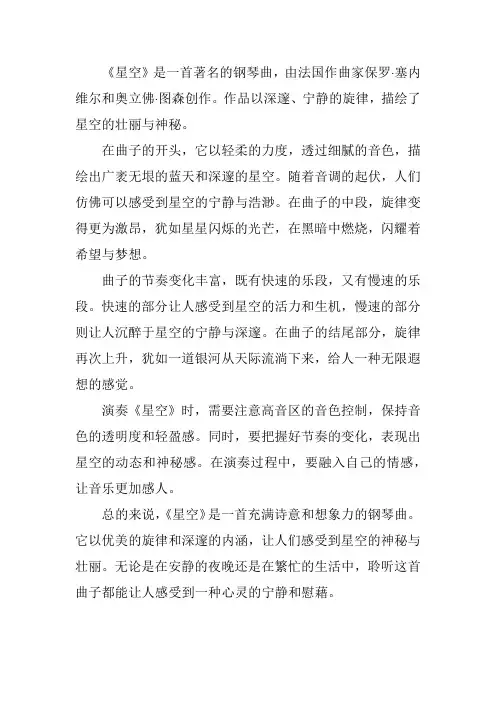 《星空》是一首著名的钢琴曲，由法国作曲家保罗·塞内维尔和奥立佛·图森创作。作品以深邃、宁静的旋律，描绘了星空的壮丽与神秘。

在曲子的开头，它以轻柔的力度，透过细腻的音色，描绘出广袤无垠的蓝天和深邃的星空。随着音调的起伏，人们仿佛可以感受到星空的宁静与浩渺。在曲子的中段，旋律变得更为激昂，犹如星星闪烁的光芒，在黑暗中燃烧，闪耀着希望与梦想。

曲子的节奏变化丰富，既有快速的乐段，又有慢速的乐段。快速的部分让人感受到星空的活力和生机，慢速的部分则让人沉醉于星空的宁静与深邃。在曲子的结尾部分，旋律再次上升，犹如一道银河从天际流淌下来，给人一种无限遐想的感觉。

演奏《星空》时，需要注意高音区的音色控制，保持音色的透明度和轻盈感。同时，要把握好节奏的变化，表现出星空的动态和神秘感。在演奏过程中，要融入自己的情感，让音乐更加感人。

总的来说，《星空》是一首充满诗意和想象力的钢琴曲。它以优美的旋律和深邃的内涵，让人们感受到星空的神秘与壮丽。无论是在安静的夜晚还是在繁忙的生活中，聆听这首曲子都能让人感受到一种心灵的宁静和慰藉。